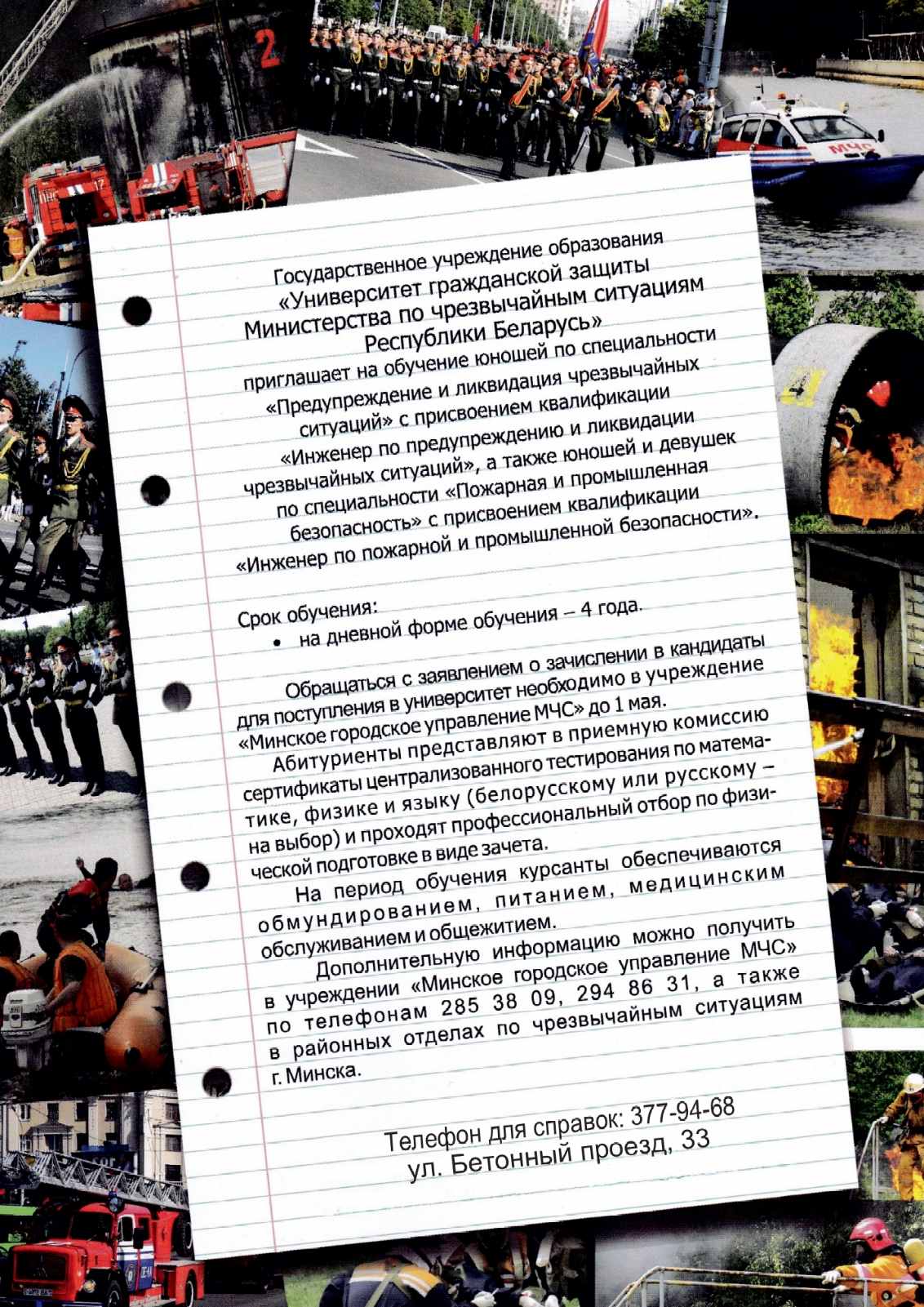 2

МЧС

Государственное учреждение образования
«Университет гражданской защиты
Министерства по чрезвычайным ситуациям
Республики Беларусь»
приглашает на обучение юношей по специальности «Предупреждение и ликвидация чрезвычайных ситуаций» с присвоением квалификации «Инженер по предупреждению и ликвидации чрезвычайных ситуаций», а также юношей и девушек по специальности «Пожарная и промышленная безопасность» с присвоением квалификации «Инженер по пожарной и промышленной безопасности».

Срок обучения:
• на дневной форме обучения – 4 года.

Обращаться с заявлением о зачислении в кандидаты для поступления в университет необходимо в учреждение «Минское городское управление МЧС» до 1 мая.

Абитуриенты представляют в приемную комиссию сертификаты централизованного тестирования по математике, физике и языку (белорусскому или русскому – на выбор) и проходят профессиональный отбор по физической подготовке в виде зачета.

На период обучения курсанты обеспечиваются обмундированием, питанием, медицинским обслуживанием и общежитием.

Дополнительную информацию можно получить в учреждении «Минское городское управление МЧС» по телефонам 285 38 09, 294 86 31, а также в районных отделах по чрезвычайным ситуациям г. Минска.

Телефон для справок: 377-94-68
ул. Бетонный проезд, 33